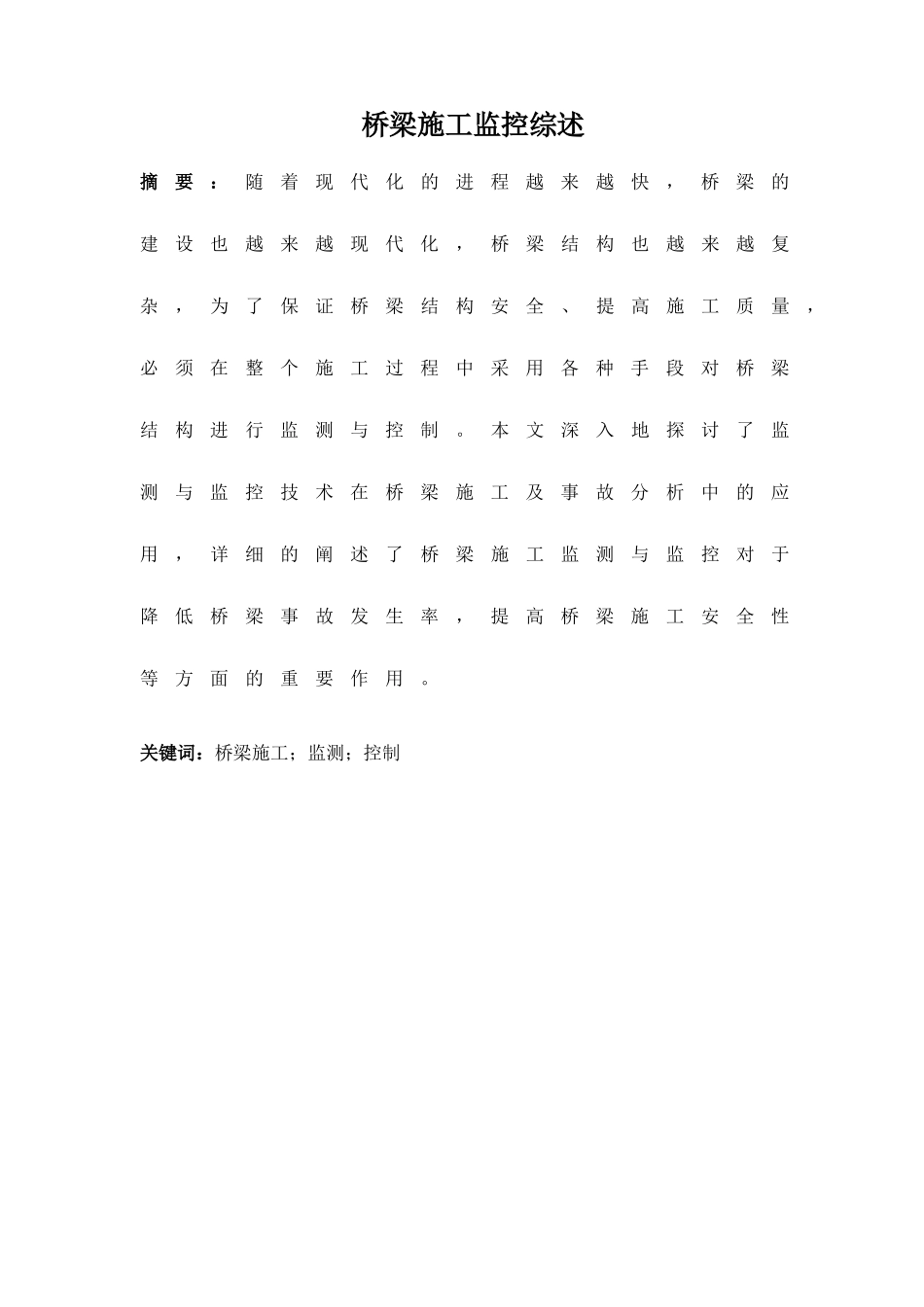 桥梁施工监控综述

摘要：随着现代化的进程越来越快，桥梁的建设也越来越现代化，桥梁结构也越来越复杂，为了保证桥梁结构安全、提高施工质量，必须在整个施工过程中采用各种手段对桥梁结构进行监测与控制。本文深入地探讨了监测与监控技术在桥梁施工及事故分析中的应用，详细的阐述了桥梁施工监测与监控对于降低桥梁事故发生率，提高桥梁施工安全性等方面的重要作用。

关键词：桥梁施工；监测；控制